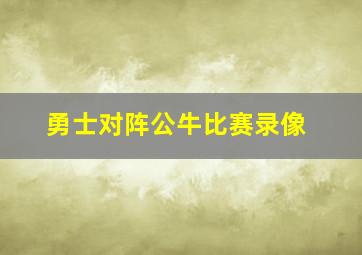 勇士对阵公牛比赛录像